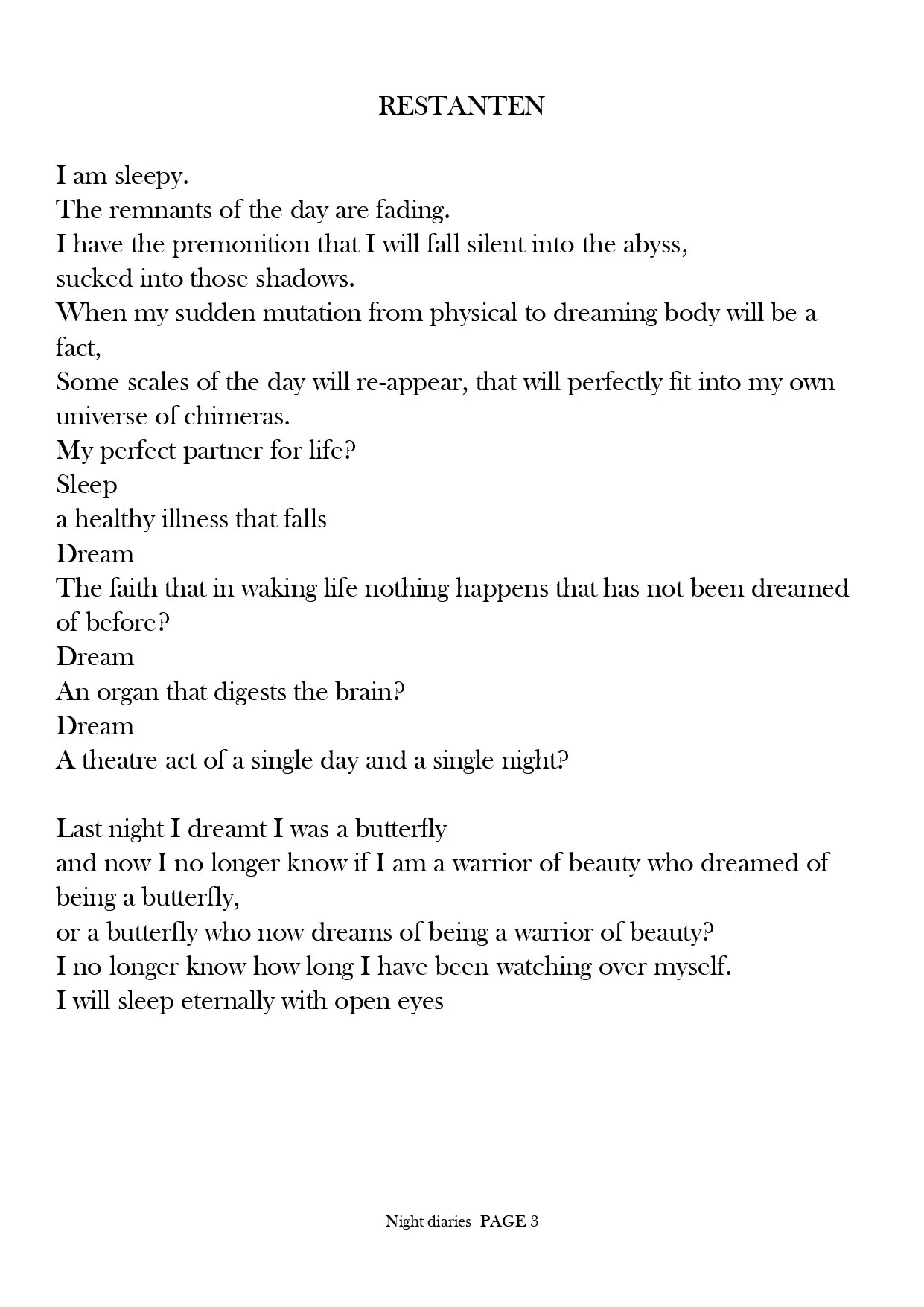 RESTANTEN

I am sleepy.
The remnants of the day are fading.
I have the premonition that I will fall silent into the abyss,
sucked into those shadows.
When my sudden mutation from physical to dreaming body will be a fact,
Some scales of the day will re-appear, that will perfectly fit into my own universe of chimeras.
My perfect partner for life?
Sleep
a healthy illness that falls
Dream
The faith that in waking life nothing happens that has not been dreamed of before?
Dream
An organ that digests the brain?
Dream
A theatre act of a single day and a single night?

Last night I dreamt I was a butterfly
and now I no longer know if I am a warrior of beauty who dreamed of being a butterfly,
or a butterfly who now dreams of being a warrior of beauty?
I no longer know how long I have been watching over myself.
I will sleep eternally with open eyes

Night diaries PAGE 3